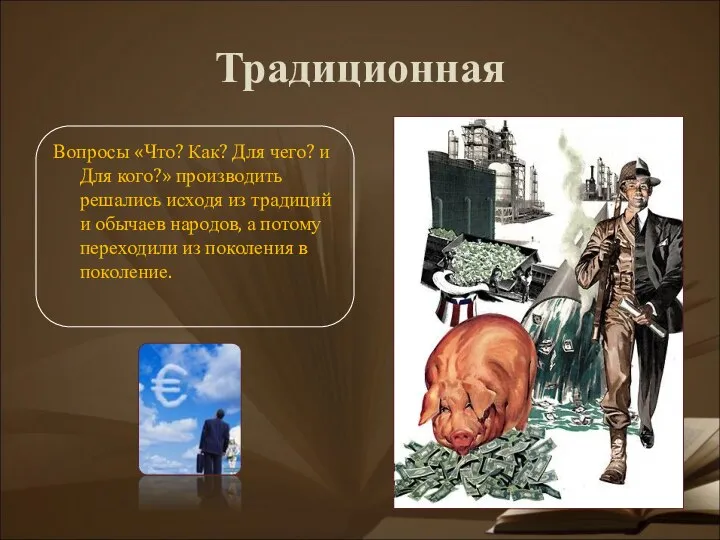 Традиционная

Вопросы «Что? Как? Для чего? и Для кого?» производить решались исходя из традиций и обычаев народов, а потому переходили из поколения в поколение.

€